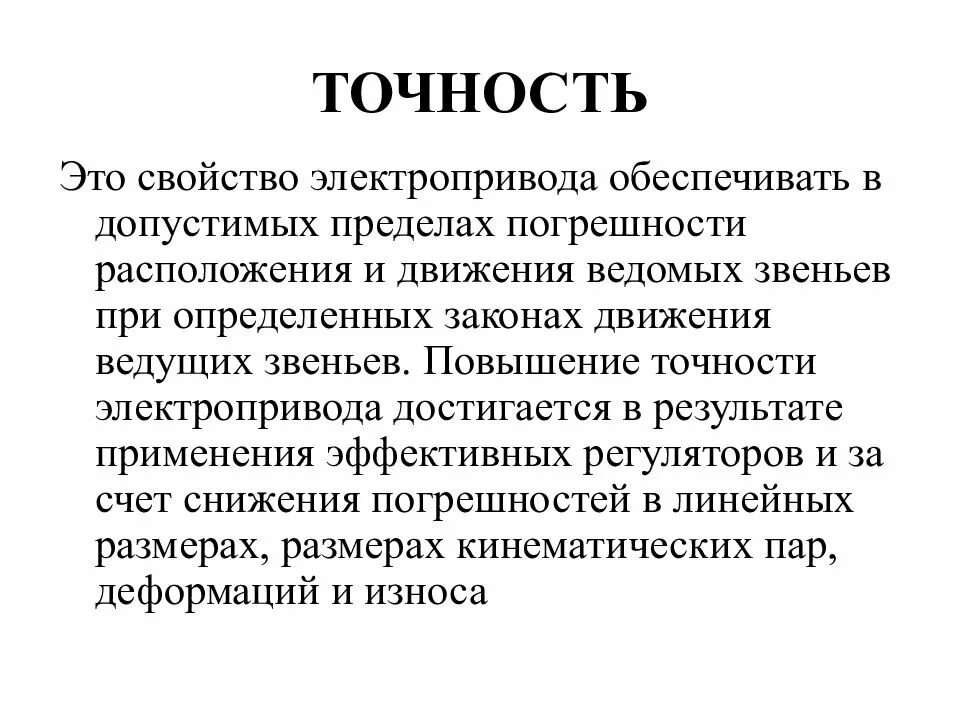 ТОЧНОСТЬ

Это свойство электропривода обеспечивать в допустимых пределах погрешности расположения и движения ведомых звеньев при определенных законах движения ведущих звеньев. Повышение точности электропривода достигается в результате применения эффективных регуляторов и за счет снижения погрешностей в линейных размерах, размерах кинематических пар, деформаций и износа